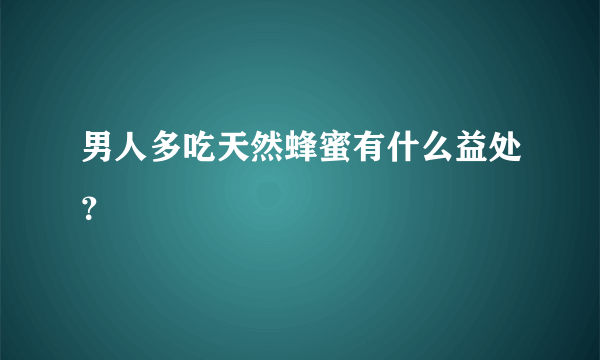 男人多吃天然蜂蜜有什么益处?